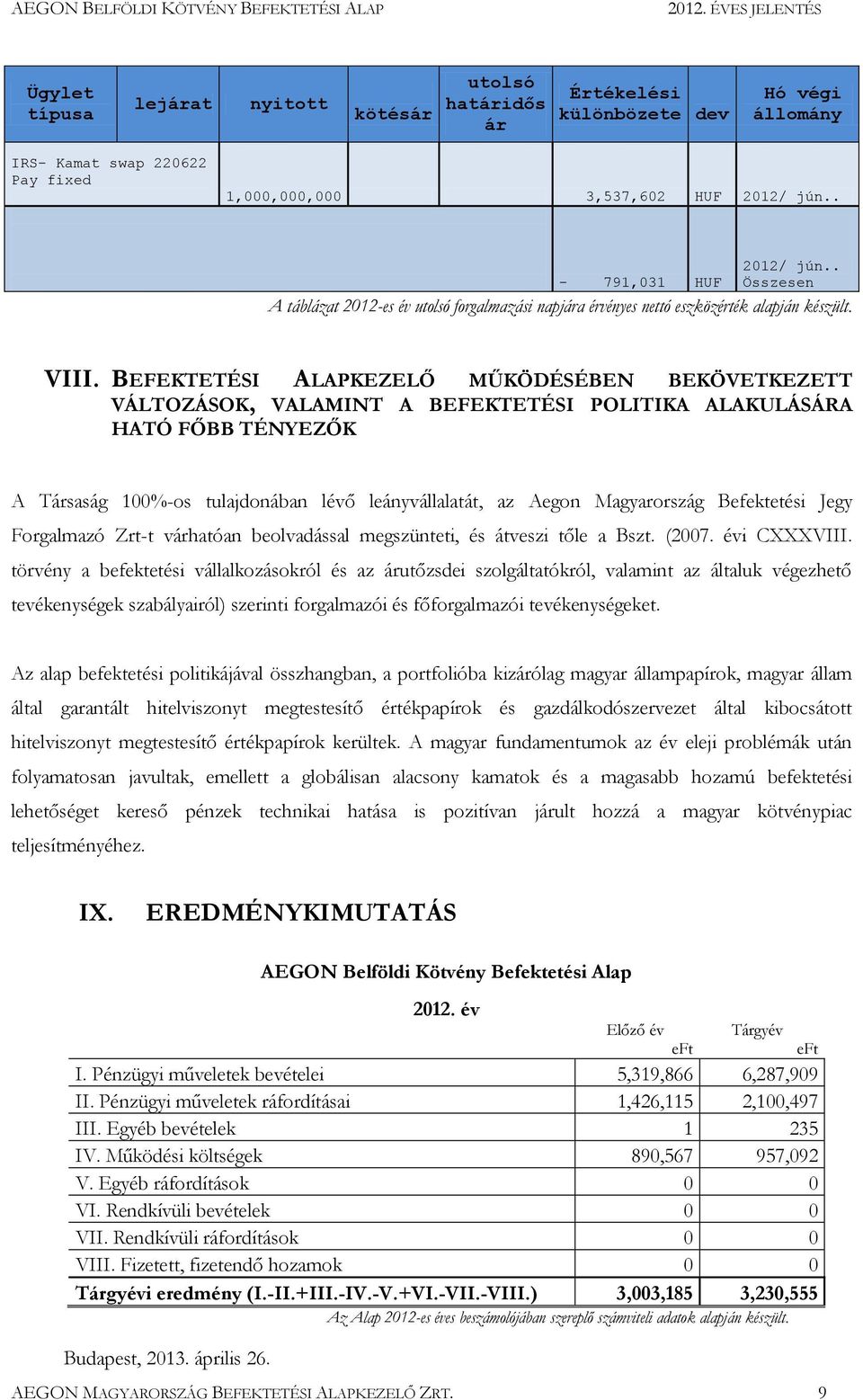 AEGON BELFÖLDI KÖTVÉNY BEFEKTETÉSI ALAP 2012. ÉVES JELENTÉS

| Ügylet típusa | lejárat | nyitott | kötésár | utolsó határidős ár | Értékelési különbözete | dev | Hó végi állomány |
|---|---|---|---|---|---|---|---|
| IRS- Kamat swap 220622 Pay fixed | | 1,000,000,000 | | | 3,537,602 | HUF | 2012/ jún.. |
| | | | | | - 791,031 | HUF | 2012/ jún.. Összesen |

A táblázat 2012-es év utolsó forgalmazási napjára érvényes nettó eszközérték alapján készült.

VIII. BEFEKTETÉSI ALAPKEZELŐ MŰKÖDÉSÉBEN BEKÖVETKEZETT VÁLTOZÁSOK, VALAMINT A BEFEKTETÉSI POLITIKA ALAKULÁSÁRA HATÓ FŐBB TÉNYEZŐK

A Társaság 100%-os tulajdonában lévő leányvállalatát, az Aegon Magyarország Befektetési Jegy Forgalmazó Zrt-t várhatóan beolvadással megszünteti, és átveszi tőle a Bszt. (2007. évi CXXXVIII. törvény a befektetési vállalkozásokról és az árutőzsdei szolgáltatókról, valamint az általuk végezhető tevékenységek szabályairól) szerinti forgalmazói és főforgalmazói tevékenységeket.

Az alap befektetési politikájával összhangban, a portfolióba kizárólag magyar állampapírok, magyar állam által garantált hitelviszonyt megtestesítő értékpapírok és gazdálkodószervezet által kibocsátott hitelviszonyt megtestesítő értékpapírok kerültek. A magyar fundamentumok az év eleji problémák után folyamatosan javultak, emellett a globálisan alacsony kamatok és a magasabb hozamú befektetési lehetőséget kereső pénzek technikai hatása is pozitívan járult hozzá a magyar kötvénypiac teljesítményéhez.

IX. EREDMÉNYKIMUTATÁS

AEGON Belföldi Kötvény Befektetési Alap

2012. év

| | Előző év eFt | Tárgyév eFt |
|---|---|---|
| I. Pénzügyi műveletek bevételei | 5,319,866 | 6,287,909 |
| II. Pénzügyi műveletek ráfordításai | 1,426,115 | 2,100,497 |
| III. Egyéb bevételek | 1 | 235 |
| IV. Működési költségek | 890,567 | 957,092 |
| V. Egyéb ráfordítások | 0 | 0 |
| VI. Rendkívüli bevételek | 0 | 0 |
| VII. Rendkívüli ráfordítások | 0 | 0 |
| VIII. Fizetett, fizetendő hozamok | 0 | 0 |
| Tárgyévi eredmény (I.-II.+III.-IV.-V.+VI.-VII.-VIII.) | 3,003,185 | 3,230,555 |

Az Alap 2012-es éves beszámolójában szereplő számviteli adatok alapján készült.

Budapest, 2013. április 26.

AEGON MAGYARORSZÁG BEFEKTETÉSI ALAPKEZELŐ ZRT. 9